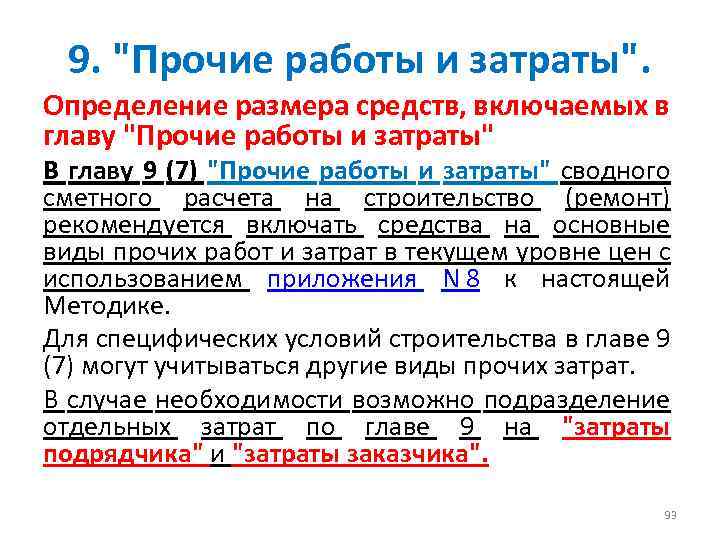 9. "Прочие работы и затраты".

Определение размера средств, включаемых в главу "Прочие работы и затраты"

В главу 9 (7) "Прочие работы и затраты" сводного сметного расчета на строительство (ремонт) рекомендуется включать средства на основные виды прочих работ и затрат в текущем уровне цен с использованием приложения N 8 к настоящей Методике.

Для специфических условий строительства в главе 9 (7) могут учитываться другие виды прочих затрат.

В случае необходимости возможно подразделение отдельных затрат по главе 9 на "затраты подрядчика" и "затраты заказчика".

93